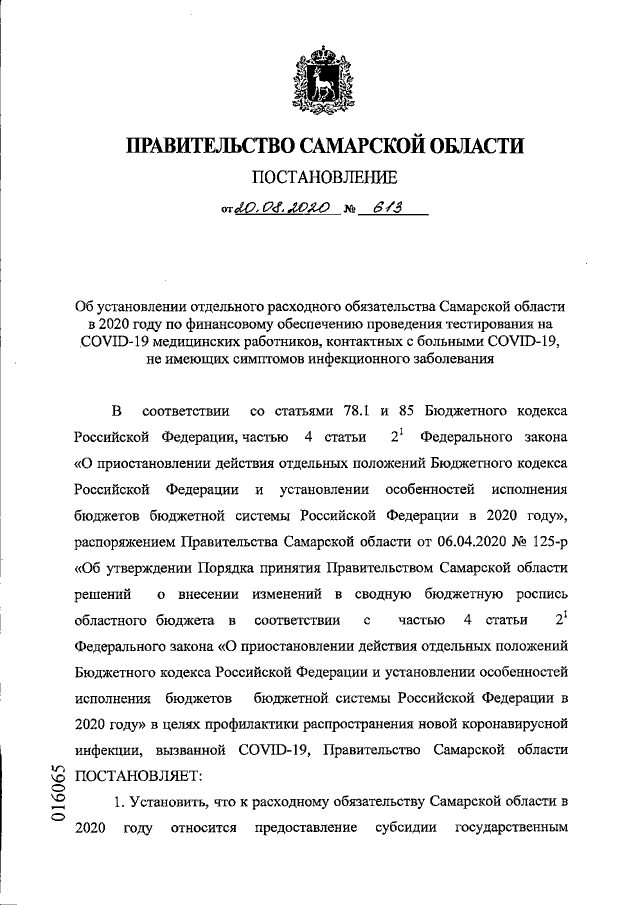 ПРАВИТЕЛЬСТВО САМАРСКОЙ ОБЛАСТИ

ПОСТАНОВЛЕНИЕ

от 20.08.2020 № 613

Об установлении отдельного расходного обязательства Самарской области в 2020 году по финансовому обеспечению проведения тестирования на COVID-19 медицинских работников, контактных с больными COVID-19, не имеющих симптомов инфекционного заболевания

В соответствии со статьями 78.1 и 85 Бюджетного кодекса Российской Федерации, частью 4 статьи $2^1$ Федерального закона «О приостановлении действия отдельных положений Бюджетного кодекса Российской Федерации и установлении особенностей исполнения бюджетов бюджетной системы Российской Федерации в 2020 году», распоряжением Правительства Самарской области от 06.04.2020 № 125-р «Об утверждении Порядка принятия Правительством Самарской области решений о внесении изменений в сводную бюджетную роспись областного бюджета в соответствии с частью 4 статьи $2^1$ Федерального закона «О приостановлении действия отдельных положений Бюджетного кодекса Российской Федерации и установлении особенностей исполнения бюджетов бюджетной системы Российской Федерации в 2020 году» в целях профилактики распространения новой коронавирусной инфекции, вызванной COVID-19, Правительство Самарской области ПОСТАНОВЛЯЕТ:

1. Установить, что к расходному обязательству Самарской области в 2020 году относится предоставление субсидии государственным

016065